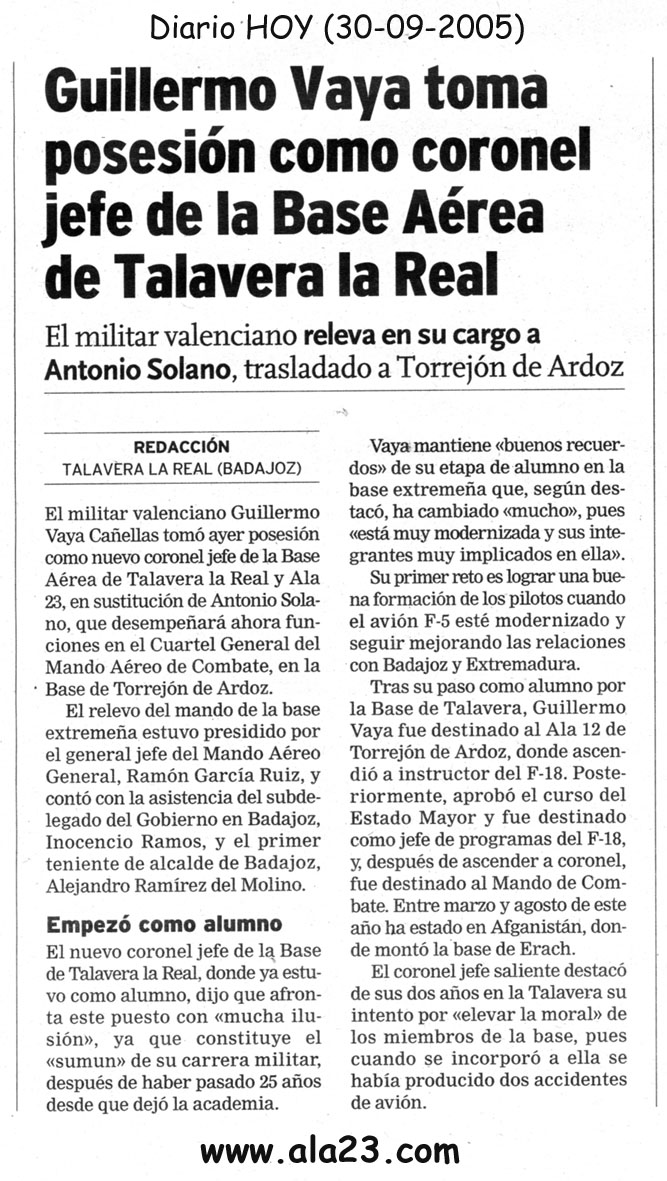 Diario HOY (30-09-2005)

Guillermo Vaya toma posesión como coronel jefe de la Base Aérea de Talavera la Real

El militar valenciano releva en su cargo a Antonio Solano, trasladado a Torrejón de Ardoz

REDACCIÓN
TALAVERA LA REAL (BADAJOZ)

El militar valenciano Guillermo Vaya Cañellas tomó ayer posesión como nuevo coronel jefe de la Base Aérea de Talavera la Real y Ala 23, en sustitución de Antonio Solano, que desempeñará ahora funciones en el Cuartel General del Mando Aéreo de Combate, en la Base de Torrejón de Ardoz.

El relevo del mando de la base extremeña estuvo presidido por el general jefe del Mando Aéreo General, Ramón García Ruiz, y contó con la asistencia del subdelegado del Gobierno en Badajoz, Inocencio Ramos, y el primer teniente de alcalde de Badajoz, Alejandro Ramírez del Molino.

Empezó como alumno

El nuevo coronel jefe de la Base de Talavera la Real, donde ya estuvo como alumno, dijo que afronta este puesto con «mucha ilusión», ya que constituye el «sumun» de su carrera militar, después de haber pasado 25 años desde que dejó la academia.

Vaya mantiene «buenos recuerdos» de su etapa de alumno en la base extremeña que, según destacó, ha cambiado «mucho», pues «está muy modernizada y sus integrantes muy implicados en ella».

Su primer reto es lograr una buena formación de los pilotos cuando el avión F-5 esté modernizado y seguir mejorando las relaciones con Badajoz y Extremadura.

Tras su paso como alumno por la Base de Talavera, Guillermo Vaya fue destinado al Ala 12 de Torrejón de Ardoz, donde ascendió a instructor del F-18. Posteriormente, aprobó el curso del Estado Mayor y fue destinado como jefe de programas del F-18, y, después de ascender a coronel, fue destinado al Mando de Combate. Entre marzo y agosto de este año ha estado en Afganistán, donde montó la base de Erach.

El coronel jefe saliente destacó de sus dos años en la Talavera su intento por «elevar la moral» de los miembros de la base, pues cuando se incorporó a ella se había producido dos accidentes de avión.

www.ala23.com